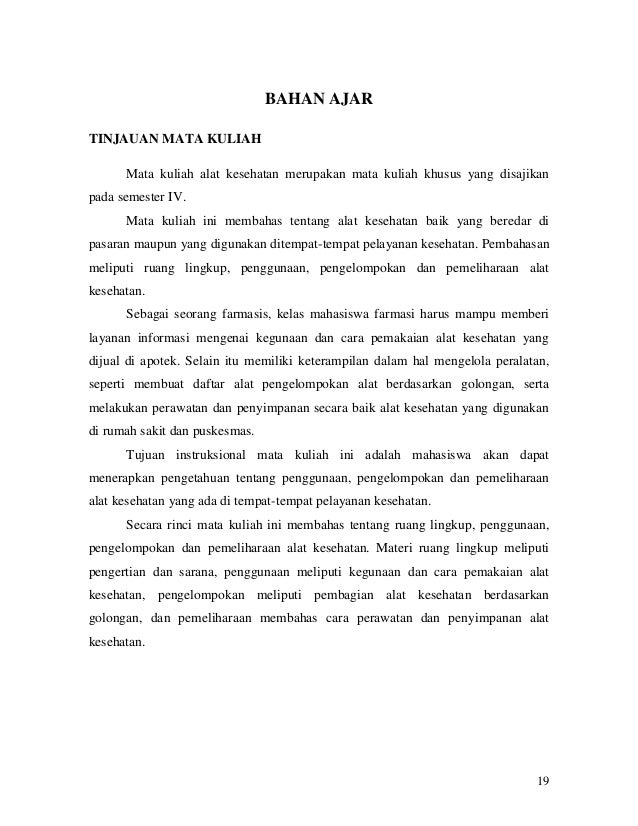 BAHAN AJAR

TINJAUAN MATA KULIAH

Mata kuliah alat kesehatan merupakan mata kuliah khusus yang disajikan pada semester IV.

Mata kuliah ini membahas tentang alat kesehatan baik yang beredar di pasaran maupun yang digunakan ditempat-tempat pelayanan kesehatan. Pembahasan meliputi ruang lingkup, penggunaan, pengelompokan dan pemeliharaan alat kesehatan.

Sebagai seorang farmasis, kelas mahasiswa farmasi harus mampu memberi layanan informasi mengenai kegunaan dan cara pemakaian alat kesehatan yang dijual di apotek. Selain itu memiliki keterampilan dalam hal mengelola peralatan, seperti membuat daftar alat pengelompokan alat berdasarkan golongan, serta melakukan perawatan dan penyimpanan secara baik alat kesehatan yang digunakan di rumah sakit dan puskesmas.

Tujuan instruksional mata kuliah ini adalah mahasiswa akan dapat menerapkan pengetahuan tentang penggunaan, pengelompokan dan pemeliharaan alat kesehatan yang ada di tempat-tempat pelayanan kesehatan.

Secara rinci mata kuliah ini membahas tentang ruang lingkup, penggunaan, pengelompokan dan pemeliharaan alat kesehatan. Materi ruang lingkup meliputi pengertian dan sarana, penggunaan meliputi kegunaan dan cara pemakaian alat kesehatan, pengelompokan meliputi pembagian alat kesehatan berdasarkan golongan, dan pemeliharaan membahas cara perawatan dan penyimpanan alat kesehatan.

19